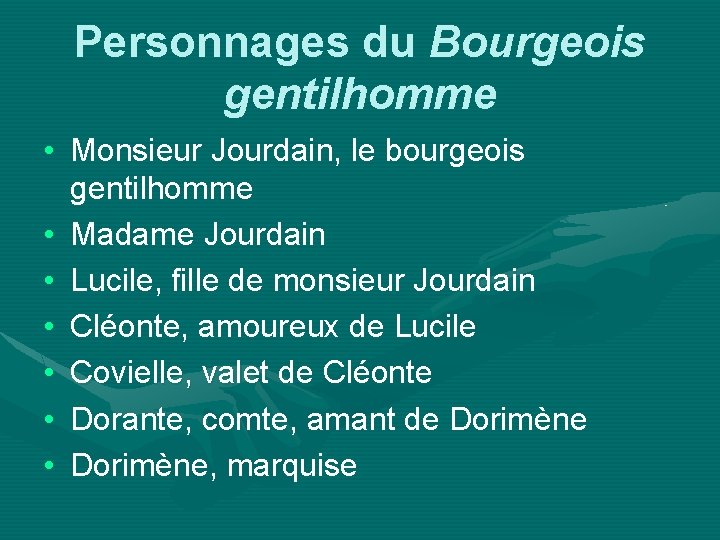 Personnages du Bourgeois gentilhomme

• Monsieur Jourdain, le bourgeois gentilhomme
• Madame Jourdain
• Lucile, fille de monsieur Jourdain
• Cléonte, amoureux de Lucile
• Covielle, valet de Cléonte
• Dorante, comte, amant de Dorimène
• Dorimène, marquise